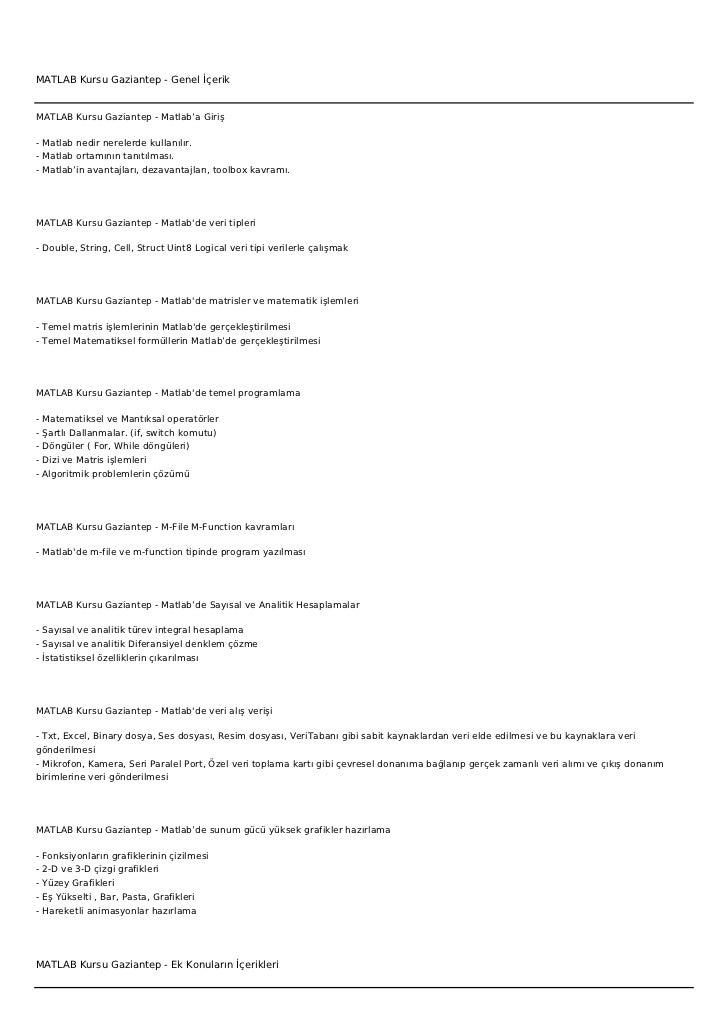 MATLAB Kursu Gaziantep - Genel İçerik

MATLAB Kursu Gaziantep - Matlab'a Giriş

- Matlab nedir nerelerde kullanılır.
- Matlab ortamının tanıtılması.
- Matlab'in avantajları, dezavantajları, toolbox kavramı.

MATLAB Kursu Gaziantep - Matlab'de veri tipleri

- Double, String, Cell, Struct Uint8 Logical veri tipi verilerle çalışmak

MATLAB Kursu Gaziantep - Matlab'de matrisler ve matematik işlemleri

- Temel matris işlemlerinin Matlab'de gerçekleştirilmesi
- Temel Matematiksel formüllerin Matlab'de gerçekleştirilmesi

MATLAB Kursu Gaziantep - Matlab'de temel programlama

- Matematiksel ve Mantıksal operatörler
- Şartlı Dallanmalar. (if, switch komutu)
- Döngüler ( For, While döngüleri)
- Dizi ve Matris işlemleri
- Algoritmik problemlerin çözümü

MATLAB Kursu Gaziantep - M-File M-Function kavramları

- Matlab'de m-file ve m-function tipinde program yazılması

MATLAB Kursu Gaziantep - Matlab'de Sayısal ve Analitik Hesaplamalar

- Sayısal ve analitik türev integral hesaplama
- Sayısal ve analitik Diferansiyel denklem çözme
- İstatistiksel özelliklerin çıkarılması

MATLAB Kursu Gaziantep - Matlab'de veri alış verişi

- Txt, Excel, Binary dosya, Ses dosyası, Resim dosyası, VeriTabanı gibi sabit kaynaklardan veri elde edilmesi ve bu kaynaklara veri gönderilmesi
- Mikrofon, Kamera, Seri Paralel Port, Özel veri toplama kartı gibi çevresel donanıma bağlanıp gerçek zamanlı veri alımı ve çıkış donanım birimlerine veri gönderilmesi

MATLAB Kursu Gaziantep - Matlab'de sunum gücü yüksek grafikler hazırlama

- Fonksiyonların grafiklerinin çizilmesi
- 2-D ve 3-D çizgi grafikleri
- Yüzey Grafikleri
- Eş Yükselti , Bar, Pasta, Grafikleri
- Hareketli animasyonlar hazırlama

MATLAB Kursu Gaziantep - Ek Konuların İçerikleri